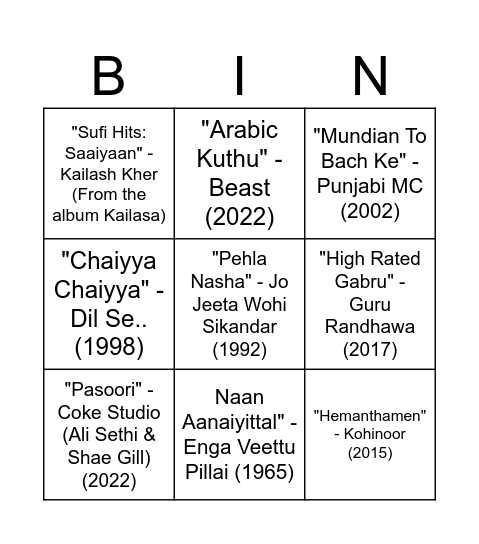 | B | I | N |
|---|---|---|
| "Sufi Hits: Saaiyaan" - Kailash Kher (From the album Kailasa) | "Arabic Kuthu" - Beast (2022) | "Mundian To Bach Ke" - Punjabi MC (2002) |
| "Chaiyya Chaiyya" - Dil Se.. (1998) | "Pehla Nasha" - Jo Jeeta Wohi Sikandar (1992) | "High Rated Gabru" - Guru Randhawa (2017) |
| "Pasoori" - Coke Studio (Ali Sethi & Shae Gill) (2022) | Naan Aanaiyittal" - Enga Veettu Pillai (1965) | "Hemanthamen" - Kohinoor (2015) |